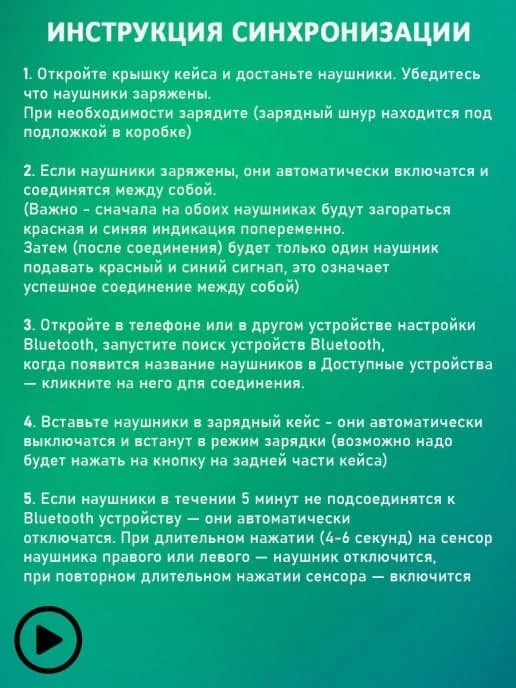 ИНСТРУКЦИЯ СИНХРОНИЗАЦИИ

1. Откройте крышку кейса и достаньте наушники. Убедитесь что наушники заряжены.
При необходимости зарядите (зарядный шнур находится под подложкой в коробке)

2. Если наушники заряжены, они автоматически включатся и соединятся между собой.
(Важно - сначала на обоих наушниках будут загораться красная и синяя индикация попеременно.
Затем (после соединения) будет только один наушник подавать красный и синий сигнал, это означает успешное соединение между собой)

3. Откройте в телефоне или в другом устройстве настройки Bluetooth, запустите поиск устройств Bluetooth, когда появится название наушников в Доступные устройства — кликните на него для соединения.

4. Вставьте наушники в зарядный кейс - они автоматически выключатся и встанут в режим зарядки (возможно надо будет нажать на кнопку на задней части кейса)

5. Если наушники в течении 5 минут не подсоединятся к Bluetooth устройству — они автоматически отключатся. При длительном нажатии (4-6 секунд) на сенсор наушника правого или левого — наушник отключится, при повторном длительном нажатии сенсора — включится